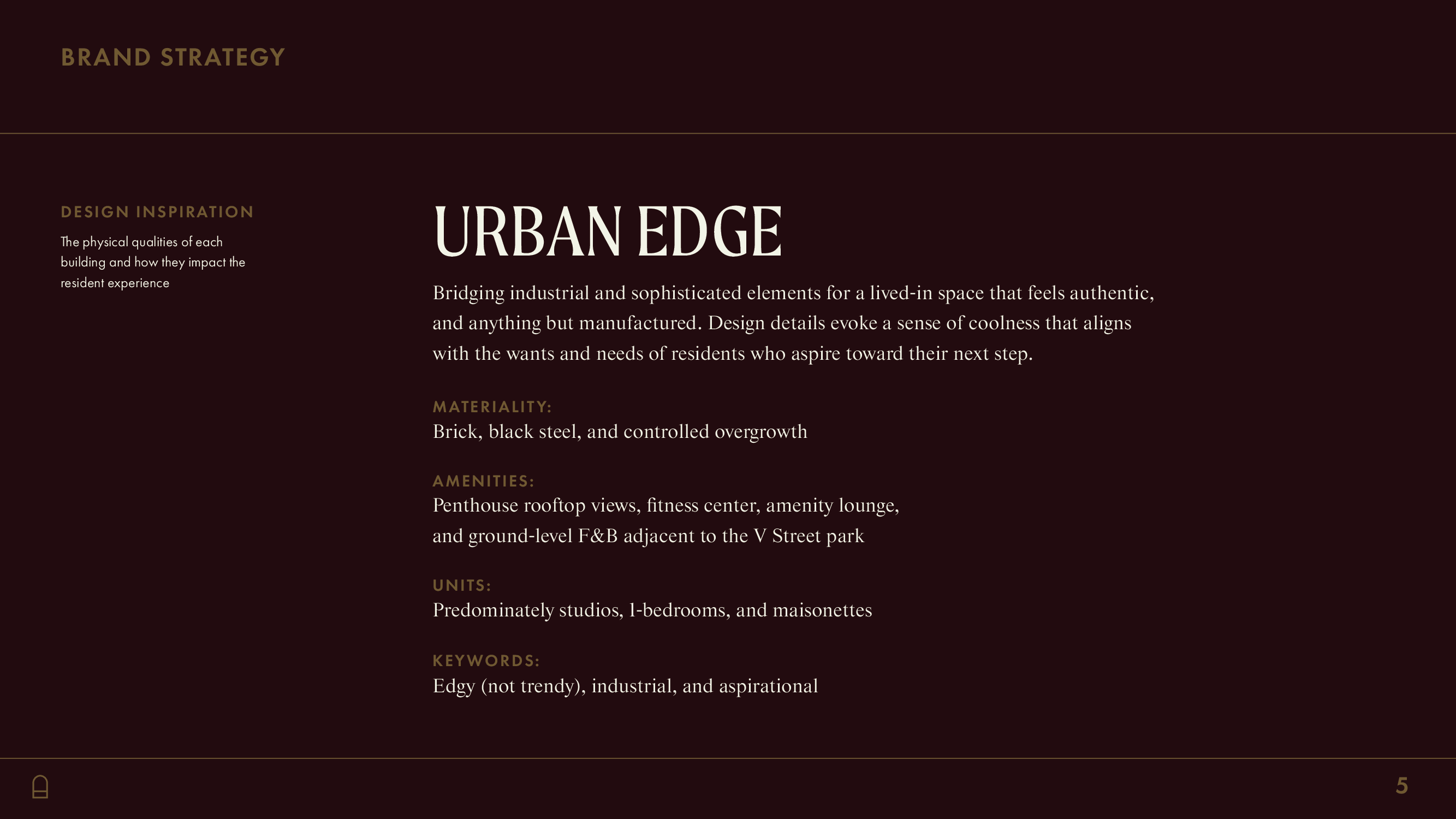 BRAND STRATEGY

DESIGN INSPIRATION

The physical qualities of each building and how they impact the resident experience

URBAN EDGE

Bridging industrial and sophisticated elements for a lived-in space that feels authentic, and anything but manufactured. Design details evoke a sense of coolness that aligns with the wants and needs of residents who aspire toward their next step.

MATERIALITY:
Brick, black steel, and controlled overgrowth

AMENITIES:
Penthouse rooftop views, fitness center, amenity lounge, and ground-level F&B adjacent to the V Street park

UNITS:
Predominately studios, 1-bedrooms, and maisonettes

KEYWORDS:
Edgy (not trendy), industrial, and aspirational

5